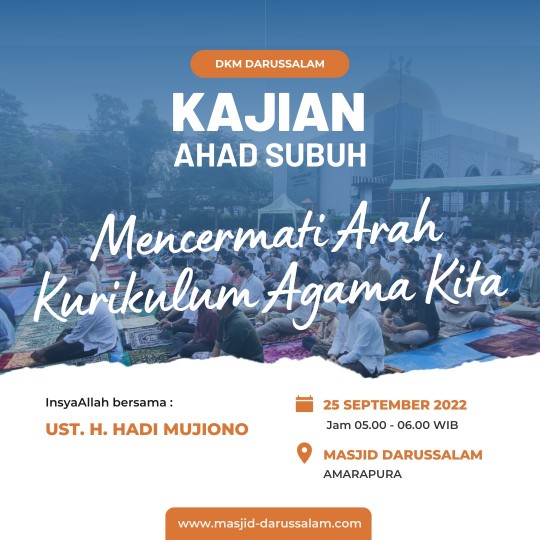 DKM DARUSSALAM

KAJIAN
AHAD SUBUH

Mencermati Arah
Kurikulum Agama Kita

InsyaAllah bersama :

UST. H. HADI MUJIONO

25 SEPTEMBER 2022
Jam 05.00 - 06.00 WIB

MASJID DARUSSALAM
AMARAPURA

www.masjid-darussalam.com